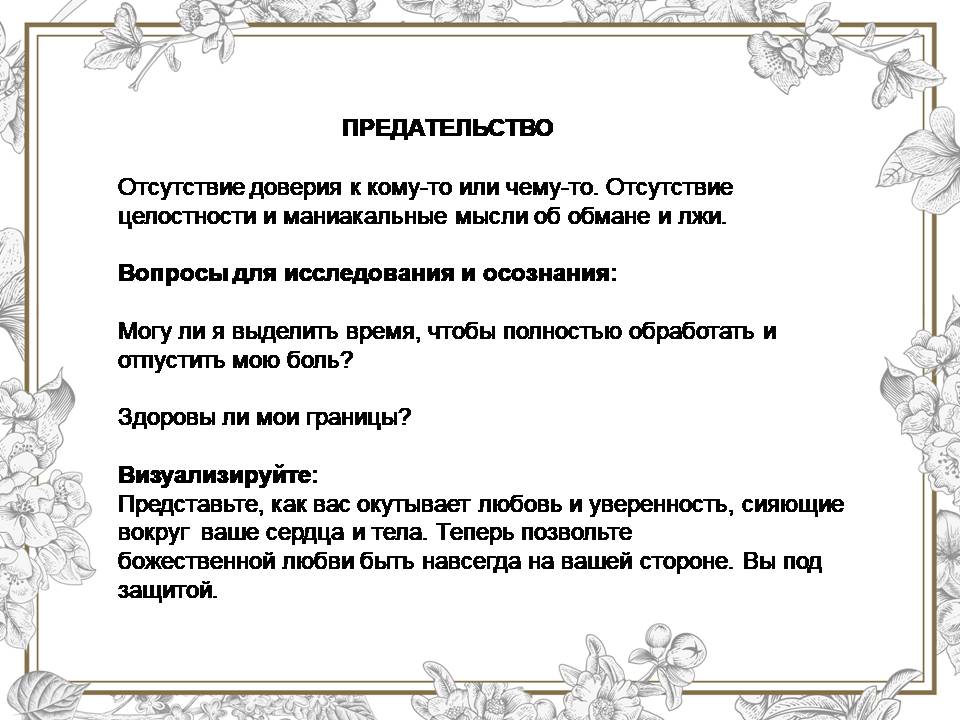 ПРЕДАТЕЛЬСТВО

Отсутствие доверия к кому-то или чему-то. Отсутствие целостности и маниакальные мысли об обмане и лжи.

Вопросы для исследования и осознания:

Могу ли я выделить время, чтобы полностью обработать и отпустить мою боль?

Здоровы ли мои границы?

Визуализируйте:
Представьте, как вас окутывает любовь и уверенность, сияющие вокруг ваше сердца и тела. Теперь позвольте божественной любви быть навсегда на вашей стороне. Вы под защитой.